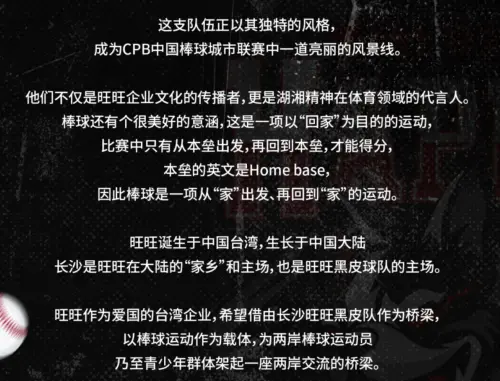 这支队伍正以其独特的风格，
成为CPB中国棒球城市联赛中一道亮丽的风景线。

他们不仅是旺旺企业文化的传播者，更是湖湘精神在体育领域的代言人。
棒球还有个很美好的意涵，这是一项以“回家”为目的的运动，
比赛中只有从本垒出发，再回到本垒，才能得分，
本垒的英文是Home base，
因此棒球是一项从“家”出发、再回到“家”的运动。

旺旺诞生于中国台湾，生长于中国大陆
长沙是旺旺在大陆的“家乡”和主场，也是旺旺黑皮球队的主场。

旺旺作为爱国的台湾企业，希望借由长沙旺旺黑皮队作为桥梁，
以棒球运动作为载体，为两岸棒球运动员
乃至青少年群体架起一座两岸交流的桥梁。